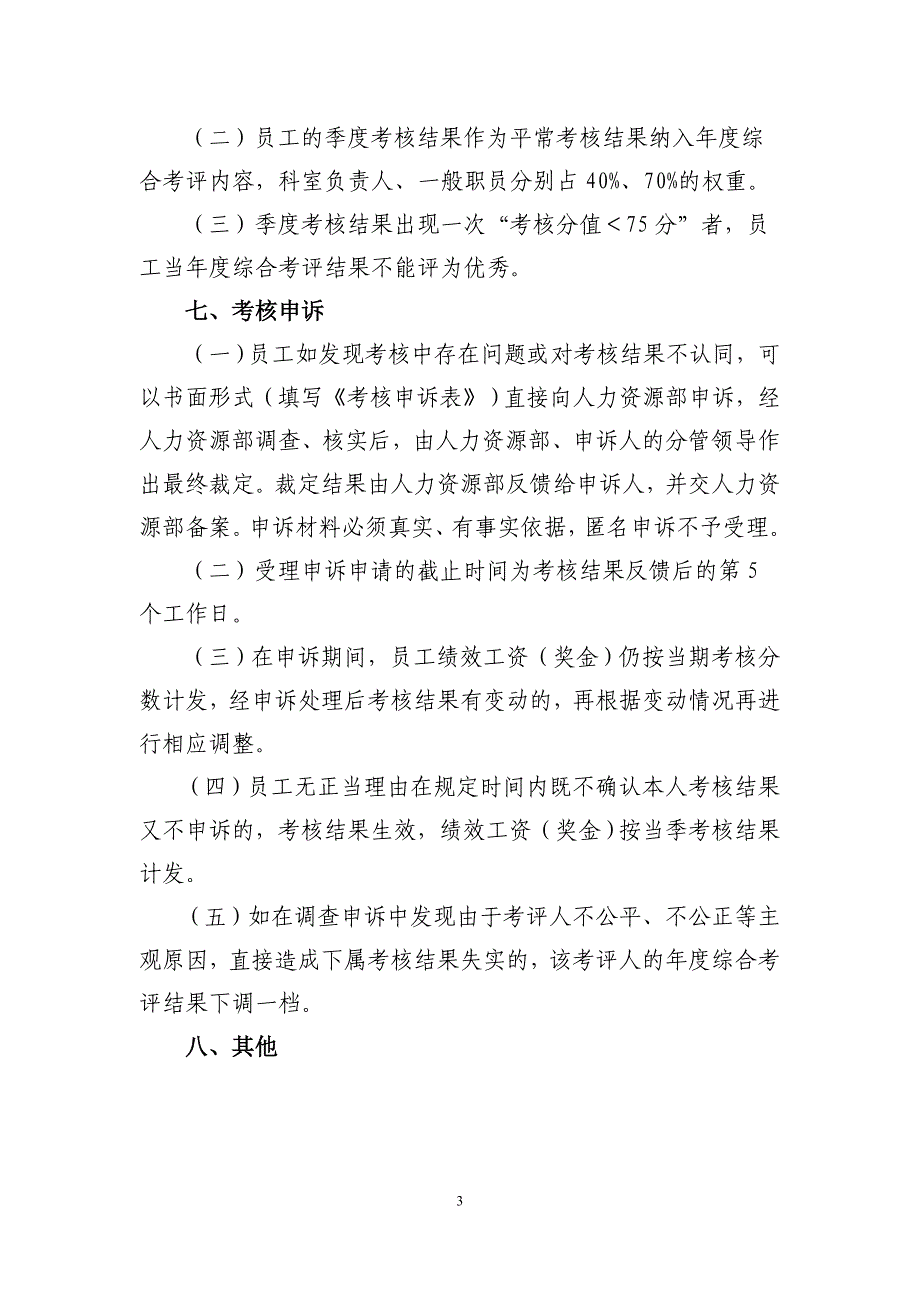 （二）员工的季度考核结果作为平常考核结果纳入年度综合考评内容，科室负责人、一般职员分别占 40%、70%的权重。

（三）季度考核结果出现一次“考核分值＜75 分”者，员工当年度综合考评结果不能评为优秀。

七、考核申诉

（一）员工如发现考核中存在问题或对考核结果不认同，可以书面形式（填写《考核申诉表》）直接向人力资源部申诉，经人力资源部调查、核实后，由人力资源部、申诉人的分管领导作出最终裁定。裁定结果由人力资源部反馈给申诉人，并交人力资源部备案。申诉材料必须真实、有事实依据，匿名申诉不予受理。

（二）受理申诉申请的截止时间为考核结果反馈后的第 5 个工作日。

（三）在申诉期间，员工绩效工资（奖金）仍按当期考核分数计发，经申诉处理后考核结果有变动的，再根据变动情况再进行相应调整。

（四）员工无正当理由在规定时间内既不确认本人考核结果又不申诉的，考核结果生效，绩效工资（奖金）按当季考核结果计发。

（五）如在调查申诉中发现由于考评人不公平、不公正等主观原因，直接造成下属考核结果失实的，该考评人的年度综合考评结果下调一档。

八、其他

3